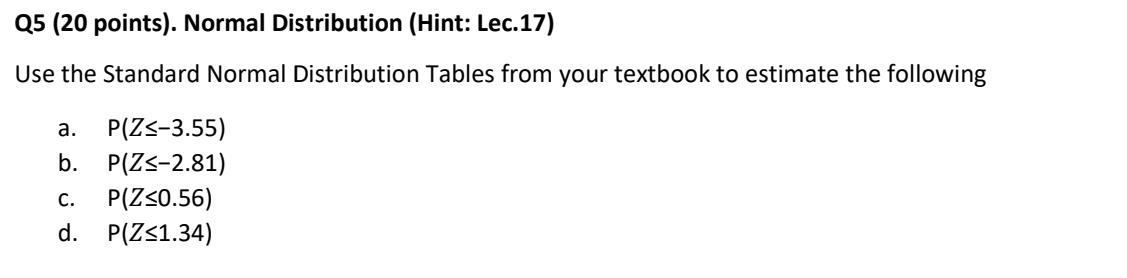 Q5 (20 points). Normal Distribution (Hint: Lec.17)

Use the Standard Normal Distribution Tables from your textbook to estimate the following

a. $P(Z \le -3.55)$
b. $P(Z \le -2.81)$
c. $P(Z \le 0.56)$
d. $P(Z \le 1.34)$